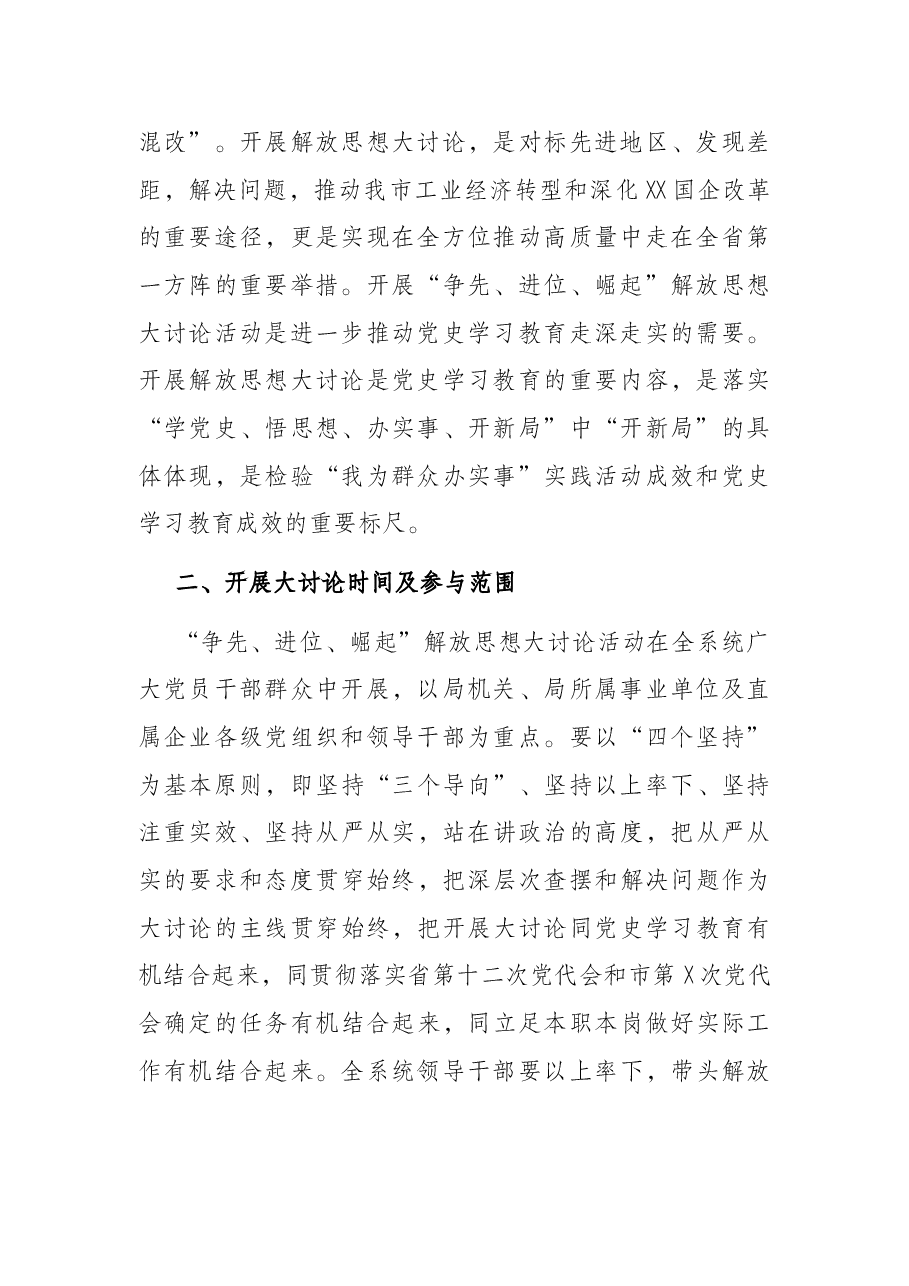 混改”。开展解放思想大讨论，是对标先进地区、发现差距，解决问题，推动我市工业经济转型和深化XX国企改革的重要途径，更是实现在全方位推动高质量中走在全省第一方阵的重要举措。开展“争先、进位、崛起”解放思想大讨论活动是进一步推动党史学习教育走深走实的需要。开展解放思想大讨论是党史学习教育的重要内容，是落实“学党史、悟思想、办实事、开新局”中“开新局”的具体体现，是检验“我为群众办实事”实践活动成效和党史学习教育成效的重要标尺。

二、开展大讨论时间及参与范围

“争先、进位、崛起”解放思想大讨论活动在全系统广大党员干部群众中开展，以局机关、局所属事业单位及直属企业各级党组织和领导干部为重点。要以“四个坚持”为基本原则，即坚持“三个导向”、坚持以上率下、坚持注重实效、坚持从严从实，站在讲政治的高度，把从严从实的要求和态度贯穿始终，把深层次查摆和解决问题作为大讨论的主线贯穿始终，把开展大讨论同党史学习教育有机结合起来，同贯彻落实省第十二次党代会和市第X次党代会确定的任务有机结合起来，同立足本职本岗做好实际工作有机结合起来。全系统领导干部要以上率下，带头解放